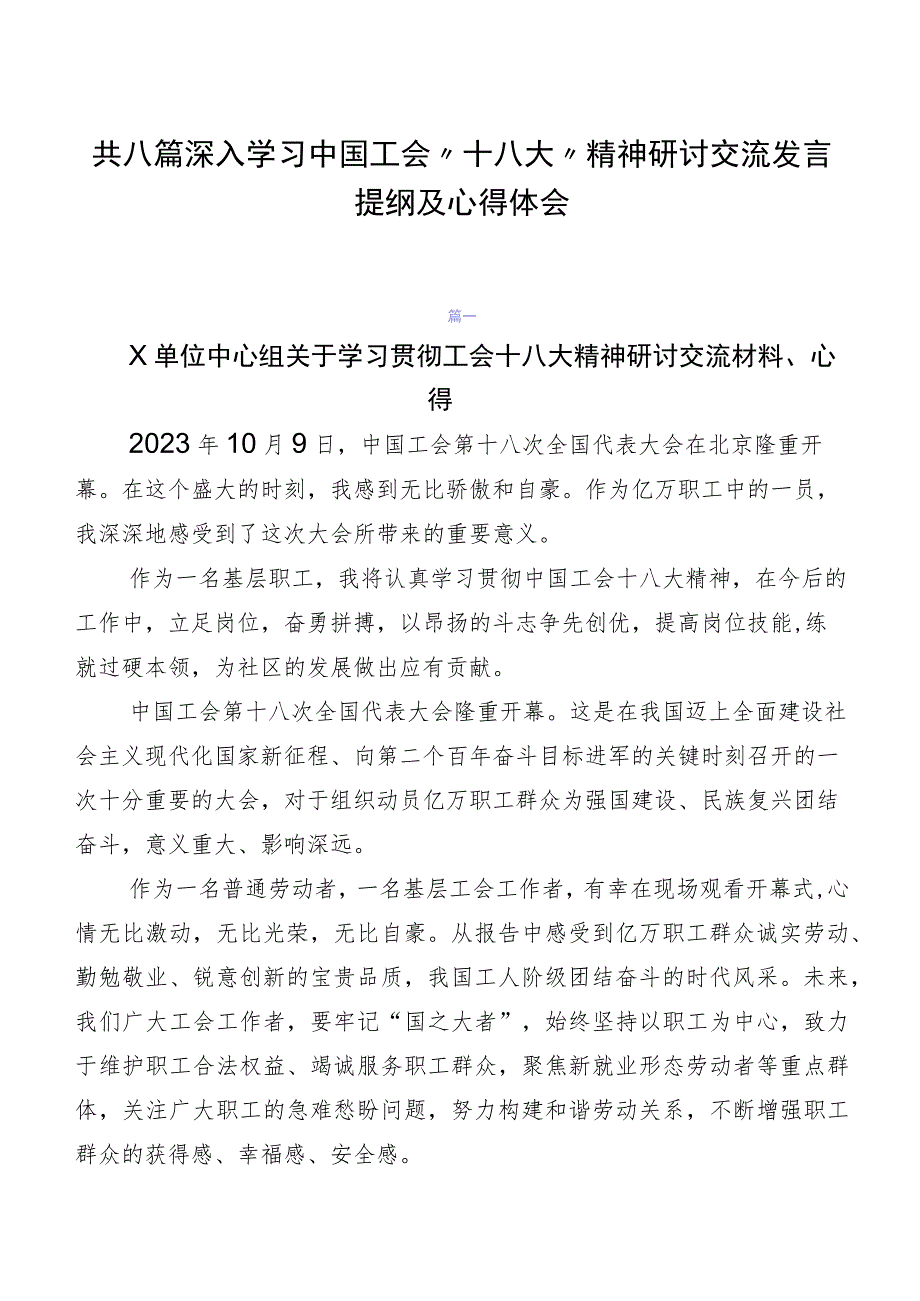 共八篇深入学习中国工会〃十八大〃精神研讨交流发言提纲及心得体会

篇一

X单位中心组关于学习贯彻工会十八大精神研讨交流材料、心得

2023年10月9日，中国工会第十八次全国代表大会在北京隆重开幕。在这个盛大的时刻，我感到无比骄傲和自豪。作为亿万职工中的一员，我深深地感受到了这次大会所带来的重要意义。

作为一名基层职工，我将认真学习贯彻中国工会十八大精神，在今后的工作中，立足岗位，奋勇拼搏，以昂扬的斗志争先创优，提高岗位技能，练就过硬本领，为社区的发展做出应有贡献。

中国工会第十八次全国代表大会隆重开幕。这是在我国迈上全面建设社会主义现代化国家新征程、向第二个百年奋斗目标进军的关键时刻召开的一次十分重要的大会，对于组织动员亿万职工群众为强国建设、民族复兴团结奋斗，意义重大、影响深远。

作为一名普通劳动者，一名基层工会工作者，有幸在现场观看开幕式，心情无比激动，无比光荣，无比自豪。从报告中感受到亿万职工群众诚实劳动、勤勉敬业、锐意创新的宝贵品质，我国工人阶级团结奋斗的时代风采。未来，我们广大工会工作者，要牢记“国之大者”，始终坚持以职工为中心，致力于维护职工合法权益、竭诚服务职工群众，聚焦新就业形态劳动者等重点群体，关注广大职工的急难愁盼问题，努力构建和谐劳动关系，不断增强职工群众的获得感、幸福感、安全感。